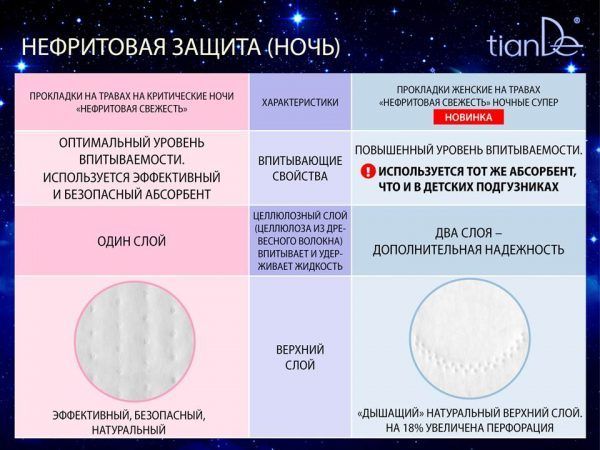 НЕФРИТОВАЯ ЗАЩИТА (НОЧЬ)

tianDe®

| ПРОКЛАДКИ НА ТРАВАХ НА КРИТИЧЕСКИЕ НОЧИ «НЕФРИТОВАЯ СВЕЖЕСТЬ» | ХАРАКТЕРИСТИКИ | ПРОКЛАДКИ ЖЕНСКИЕ НА ТРАВАХ «НЕФРИТОВАЯ СВЕЖЕСТЬ» НОЧНЫЕ СУПЕР НОВИНКА |
|---|---|---|
| ОПТИМАЛЬНЫЙ УРОВЕНЬ ВПИТЫВАЕМОСТИ. ИСПОЛЬЗУЕТСЯ ЭФФЕКТИВНЫЙ И БЕЗОПАСНЫЙ АБСОРБЕНТ | ВПИТЫВАЮЩИЕ СВОЙСТВА | ПОВЫШЕННЫЙ УРОВЕНЬ ВПИТЫВАЕМОСТИ. ! ИСПОЛЬЗУЕТСЯ ТОТ ЖЕ АБСОРБЕНТ, ЧТО И В ДЕТСКИХ ПОДГУЗНИКАХ |
| ОДИН СЛОЙ | ЦЕЛЛЮЛОЗНЫЙ СЛОЙ (ЦЕЛЛЮЛОЗА ИЗ ДРЕВЕСНОГО ВОЛОКНА) ВПИТЫВАЕТ И УДЕРЖИВАЕТ ЖИДКОСТЬ | ДВА СЛОЯ – ДОПОЛНИТЕЛЬНАЯ НАДЕЖНОСТЬ |
| ЭФФЕКТИВНЫЙ, БЕЗОПАСНЫЙ, НАТУРАЛЬНЫЙ | ВЕРХНИЙ СЛОЙ | «ДЫШАЩИЙ» НАТУРАЛЬНЫЙ ВЕРХНИЙ СЛОЙ. НА 18% УВЕЛИЧЕНА ПЕРФОРАЦИЯ |